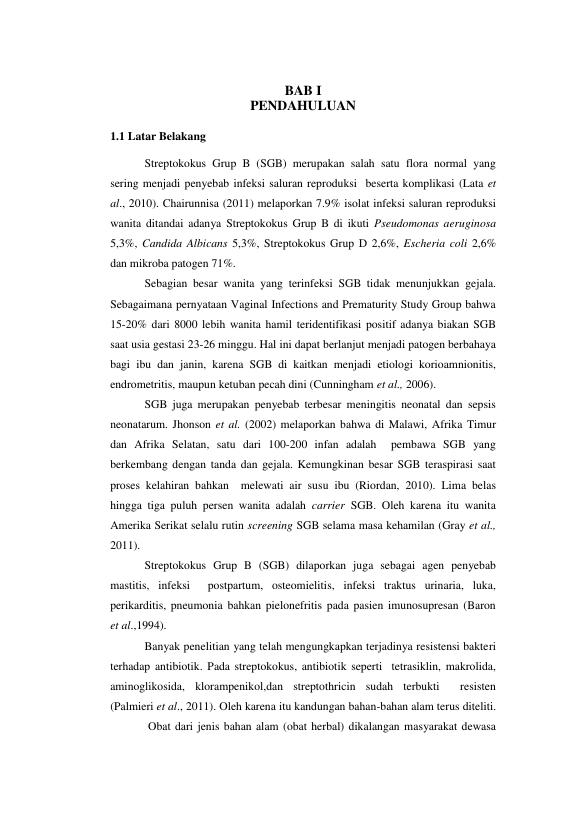 BAB I
PENDAHULUAN

1.1 Latar Belakang

Streptokokus Grup B (SGB) merupakan salah satu flora normal yang sering menjadi penyebab infeksi saluran reproduksi beserta komplikasi (Lata et al., 2010). Chairunnisa (2011) melaporkan 7.9% isolat infeksi saluran reproduksi wanita ditandai adanya Streptokokus Grup B di ikuti Pseudomonas aeruginosa 5,3%, Candida Albicans 5,3%, Streptokokus Grup D 2,6%, Escheria coli 2,6% dan mikroba patogen 71%.

Sebagian besar wanita yang terinfeksi SGB tidak menunjukkan gejala. Sebagaimana pernyataan Vaginal Infections and Prematurity Study Group bahwa 15-20% dari 8000 lebih wanita hamil teridentifikasi positif adanya biakan SGB saat usia gestasi 23-26 minggu. Hal ini dapat berlanjut menjadi patogen berbahaya bagi ibu dan janin, karena SGB di kaitkan menjadi etiologi korioamnionitis, endrometritis, maupun ketuban pecah dini (Cunningham et al., 2006).

SGB juga merupakan penyebab terbesar meningitis neonatal dan sepsis neonatarum. Jhonson et al. (2002) melaporkan bahwa di Malawi, Afrika Timur dan Afrika Selatan, satu dari 100-200 infan adalah pembawa SGB yang berkembang dengan tanda dan gejala. Kemungkinan besar SGB teraspirasi saat proses kelahiran bahkan melewati air susu ibu (Riordan, 2010). Lima belas hingga tiga puluh persen wanita adalah carrier SGB. Oleh karena itu wanita Amerika Serikat selalu rutin screening SGB selama masa kehamilan (Gray et al., 2011).

Streptokokus Grup B (SGB) dilaporkan juga sebagai agen penyebab mastitis, infeksi postpartum, osteomielitis, infeksi traktus urinaria, luka, perikarditis, pneumonia bahkan pielonefritis pada pasien imunosupresan (Baron et al.,1994).

Banyak penelitian yang telah mengungkapkan terjadinya resistensi bakteri terhadap antibiotik. Pada streptokokus, antibiotik seperti tetrasiklin, makrolida, aminoglikosida, klorampenikol,dan streptothricin sudah terbukti resisten (Palmieri et al., 2011). Oleh karena itu kandungan bahan-bahan alam terus diteliti.

Obat dari jenis bahan alam (obat herbal) dikalangan masyarakat dewasa